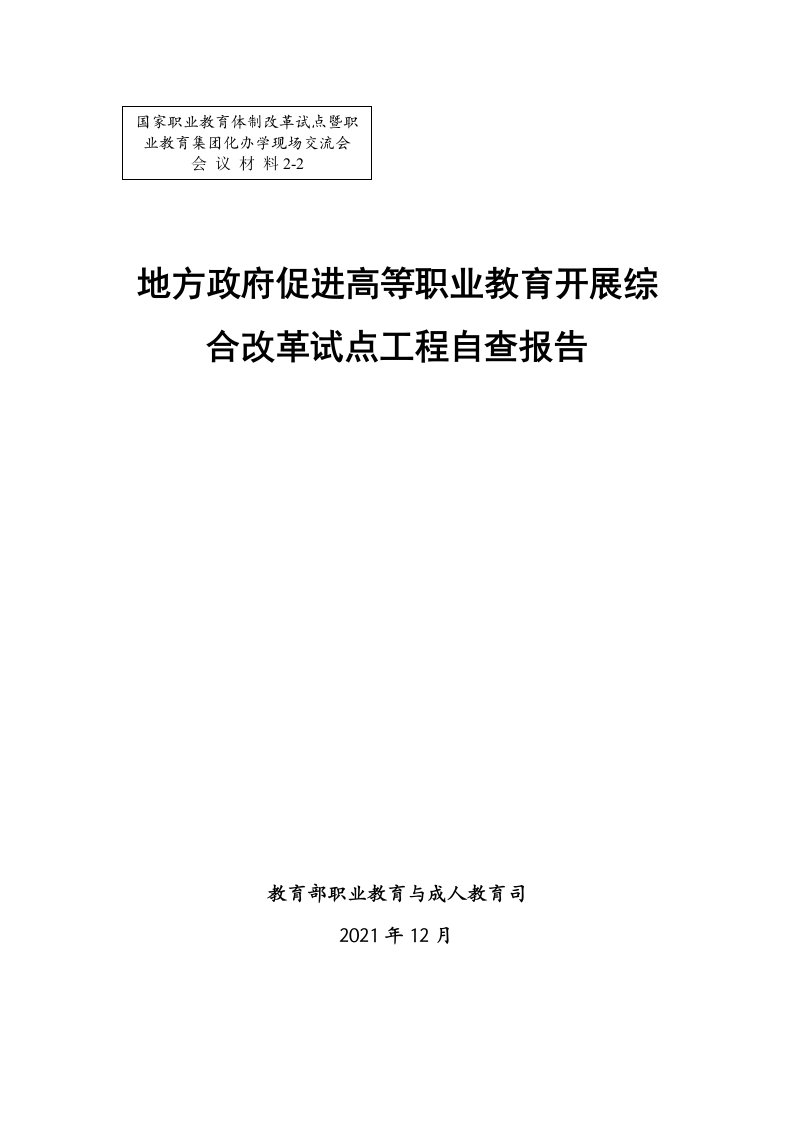 国家职业教育体制改革试点暨职业教育集团化办学现场交流会
会 议 材 料 2-2

地方政府促进高等职业教育开展综合改革试点工程自查报告

教育部职业教育与成人教育司

2021 年 12 月